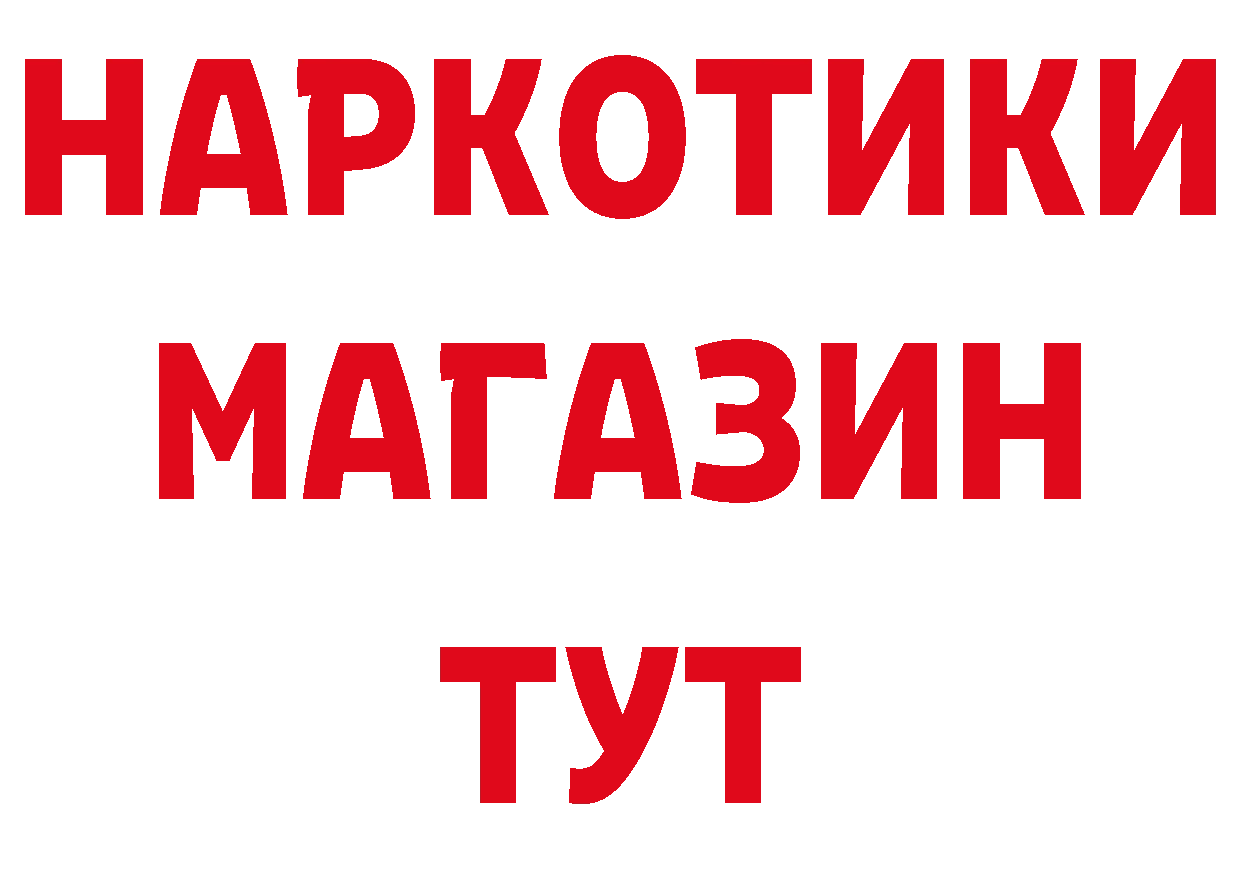 НАРКОТИКИ
МАГАЗИН
ТУТ